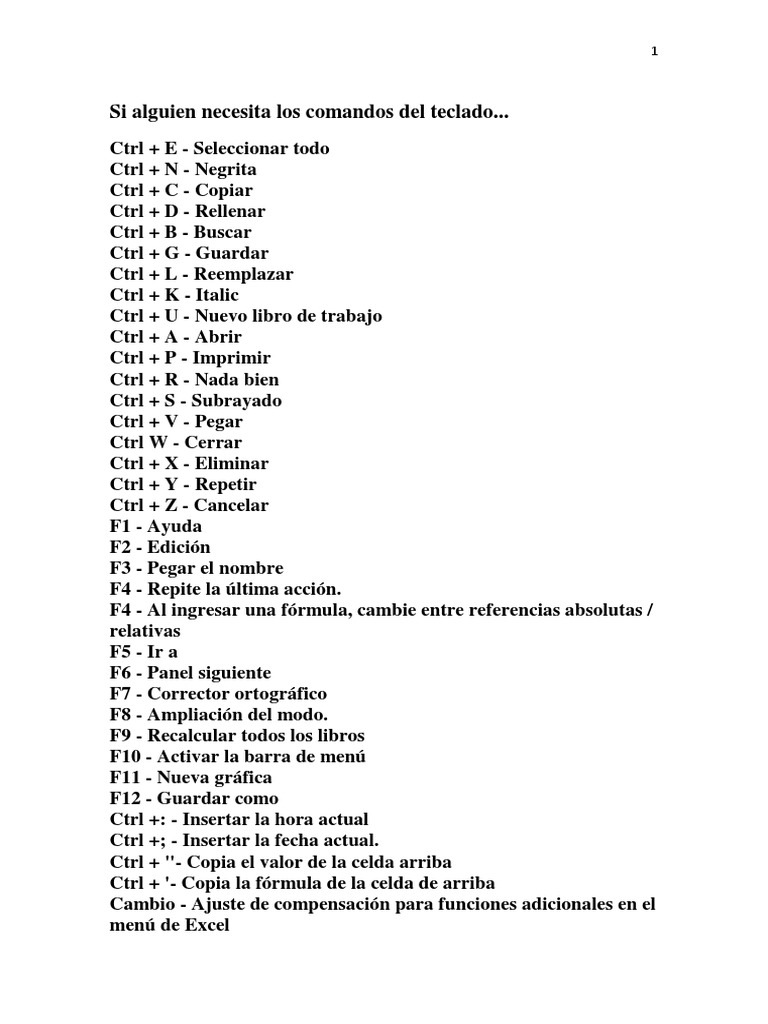 1

Si alguien necesita los comandos del teclado...

Ctrl + E - Seleccionar todo
Ctrl + N - Negrita
Ctrl + C - Copiar
Ctrl + D - Rellenar
Ctrl + B - Buscar
Ctrl + G - Guardar
Ctrl + L - Reemplazar
Ctrl + K - Italic
Ctrl + U - Nuevo libro de trabajo
Ctrl + A - Abrir
Ctrl + P - Imprimir
Ctrl + R - Nada bien
Ctrl + S - Subrayado
Ctrl + V - Pegar
Ctrl W - Cerrar
Ctrl + X - Eliminar
Ctrl + Y - Repetir
Ctrl + Z - Cancelar
F1 - Ayuda
F2 - Edición
F3 - Pegar el nombre
F4 - Repite la última acción.
F4 - Al ingresar una fórmula, cambie entre referencias absolutas / relativas
F5 - Ir a
F6 - Panel siguiente
F7 - Corrector ortográfico
F8 - Ampliación del modo.
F9 - Recalcular todos los libros
F10 - Activar la barra de menú
F11 - Nueva gráfica
F12 - Guardar como
Ctrl +: - Insertar la hora actual
Ctrl +; - Insertar la fecha actual.
Ctrl + "- Copia el valor de la celda arriba
Ctrl + '- Copia la fórmula de la celda de arriba
Cambio - Ajuste de compensación para funciones adicionales en el menú de Excel